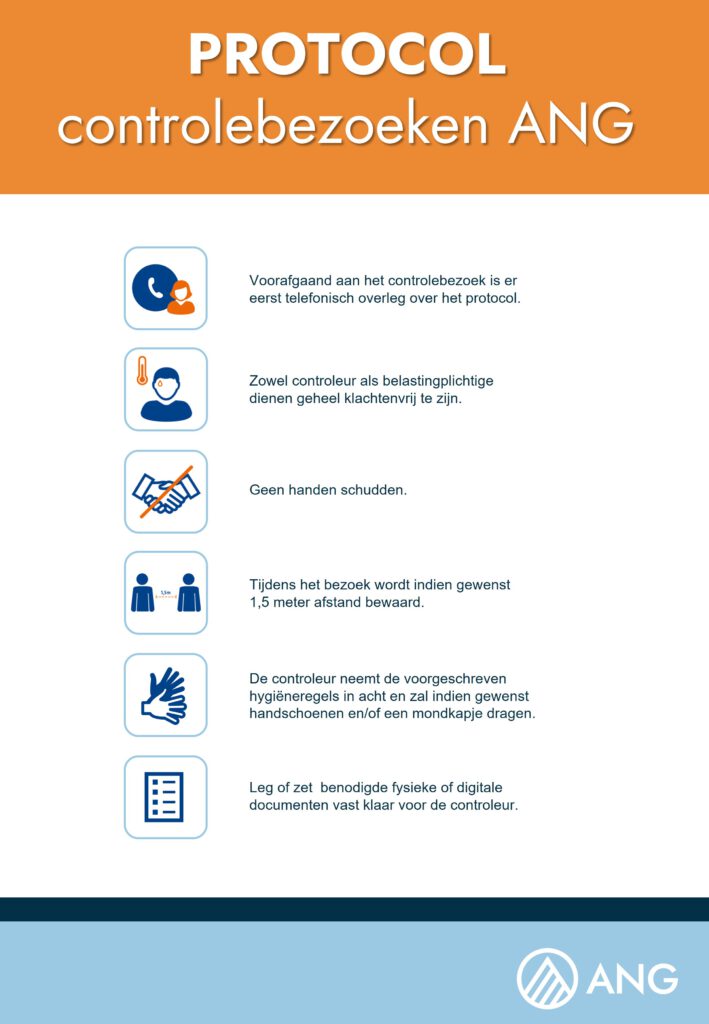 PROTOCOL
controlebezoeken ANG

Voorafgaand aan het controlebezoek is er eerst telefonisch overleg over het protocol.

Zowel controleur als belastingplichtige dienen geheel klachtenvrij te zijn.

Geen handen schudden.

1,5m

Tijdens het bezoek wordt indien gewenst 1,5 meter afstand bewaard.

De controleur neemt de voorgeschreven hygiëneregels in acht en zal indien gewenst handschoenen en/of een mondkapje dragen.

Leg of zet benodigde fysieke of digitale documenten vast klaar voor de controleur.

ANG